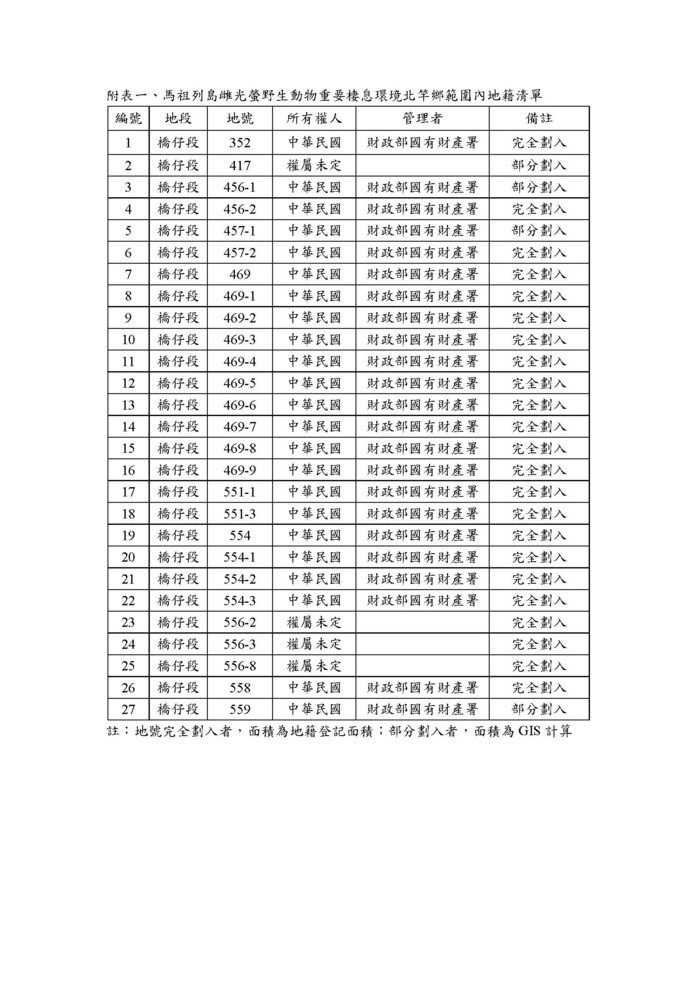 附表一、馬祖列島雌光螢野生動物重要棲息環境北竿鄉範圍內地籍清單

| 編號 | 地段 | 地號 | 所有權人 | 管理者 | 備註 |
|---|---|---|---|---|---|
| 1 | 橋仔段 | 352 | 中華民國 | 財政部國有財產署 | 完全劃入 |
| 2 | 橋仔段 | 417 | 權屬未定 | | 部分劃入 |
| 3 | 橋仔段 | 456-1 | 中華民國 | 財政部國有財產署 | 部分劃入 |
| 4 | 橋仔段 | 456-2 | 中華民國 | 財政部國有財產署 | 完全劃入 |
| 5 | 橋仔段 | 457-1 | 中華民國 | 財政部國有財產署 | 部分劃入 |
| 6 | 橋仔段 | 457-2 | 中華民國 | 財政部國有財產署 | 完全劃入 |
| 7 | 橋仔段 | 469 | 中華民國 | 財政部國有財產署 | 完全劃入 |
| 8 | 橋仔段 | 469-1 | 中華民國 | 財政部國有財產署 | 完全劃入 |
| 9 | 橋仔段 | 469-2 | 中華民國 | 財政部國有財產署 | 完全劃入 |
| 10 | 橋仔段 | 469-3 | 中華民國 | 財政部國有財產署 | 完全劃入 |
| 11 | 橋仔段 | 469-4 | 中華民國 | 財政部國有財產署 | 完全劃入 |
| 12 | 橋仔段 | 469-5 | 中華民國 | 財政部國有財產署 | 完全劃入 |
| 13 | 橋仔段 | 469-6 | 中華民國 | 財政部國有財產署 | 完全劃入 |
| 14 | 橋仔段 | 469-7 | 中華民國 | 財政部國有財產署 | 完全劃入 |
| 15 | 橋仔段 | 469-8 | 中華民國 | 財政部國有財產署 | 完全劃入 |
| 16 | 橋仔段 | 469-9 | 中華民國 | 財政部國有財產署 | 完全劃入 |
| 17 | 橋仔段 | 551-1 | 中華民國 | 財政部國有財產署 | 完全劃入 |
| 18 | 橋仔段 | 551-3 | 中華民國 | 財政部國有財產署 | 完全劃入 |
| 19 | 橋仔段 | 554 | 中華民國 | 財政部國有財產署 | 完全劃入 |
| 20 | 橋仔段 | 554-1 | 中華民國 | 財政部國有財產署 | 完全劃入 |
| 21 | 橋仔段 | 554-2 | 中華民國 | 財政部國有財產署 | 完全劃入 |
| 22 | 橋仔段 | 554-3 | 中華民國 | 財政部國有財產署 | 完全劃入 |
| 23 | 橋仔段 | 556-2 | 權屬未定 | | 完全劃入 |
| 24 | 橋仔段 | 556-3 | 權屬未定 | | 完全劃入 |
| 25 | 橋仔段 | 556-8 | 權屬未定 | | 完全劃入 |
| 26 | 橋仔段 | 558 | 中華民國 | 財政部國有財產署 | 完全劃入 |
| 27 | 橋仔段 | 559 | 中華民國 | 財政部國有財產署 | 部分劃入 |

註：地號完全劃入者，面積為地籍登記面積；部分劃入者，面積為 GIS 計算